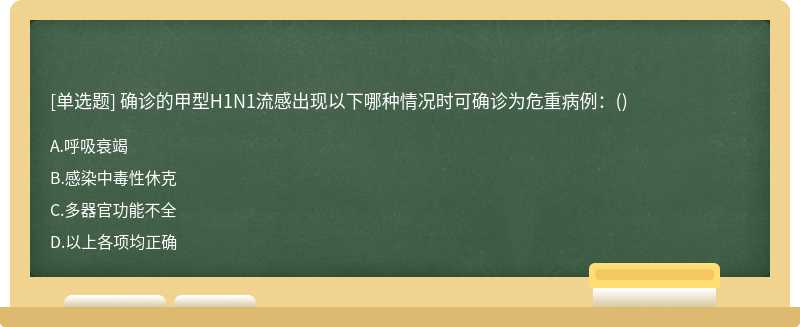 [单选题] 确诊的甲型H1N1流感出现以下哪种情况时可确诊为危重病例：()

A.呼吸衰竭

B.感染中毒性休克

C.多器官功能不全

D.以上各项均正确